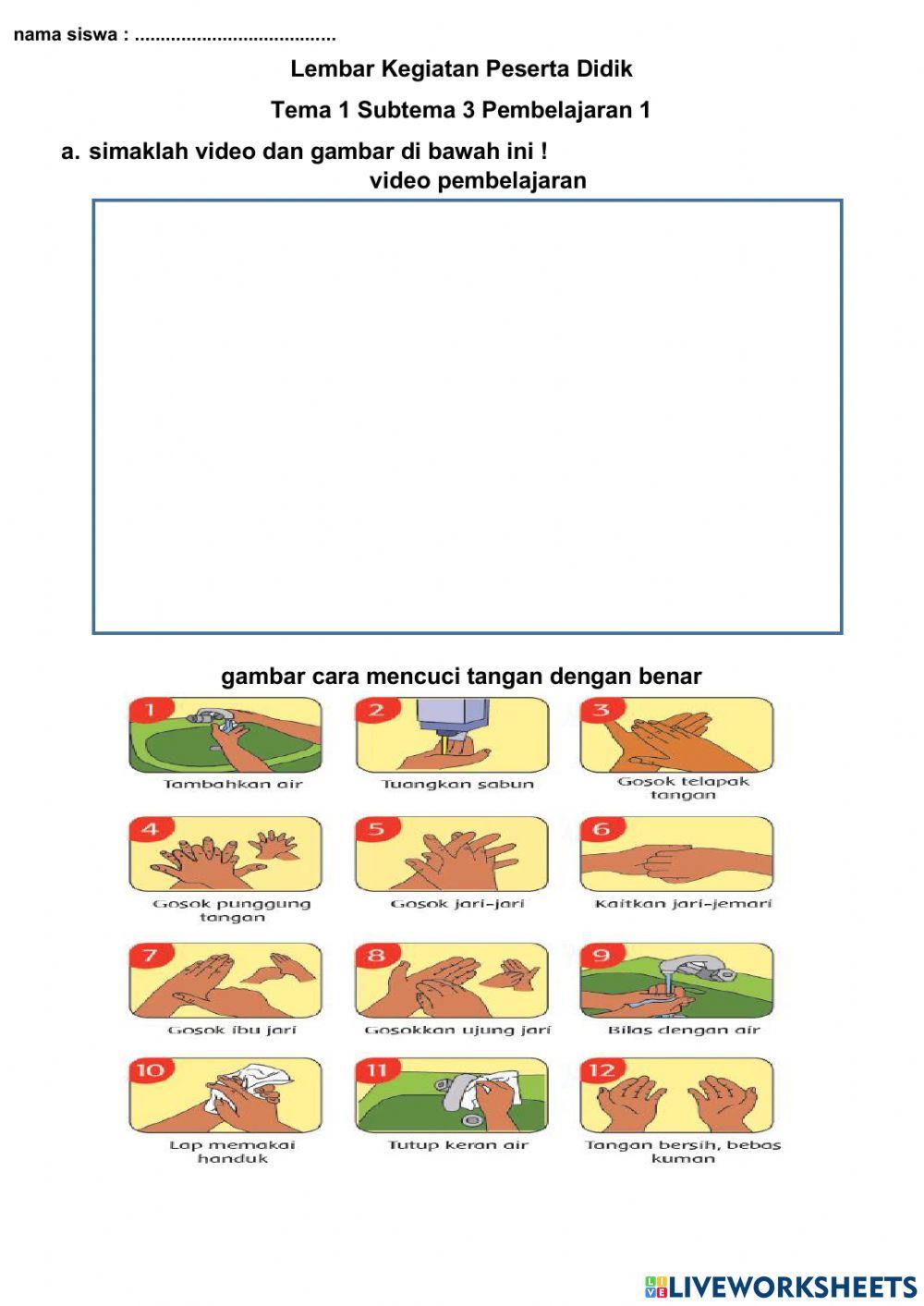 nama siswa : .......................................

Lembar Kegiatan Peserta Didik

Tema 1 Subtema 3 Pembelajaran 1

a. simaklah video dan gambar di bawah ini !

video pembelajaran

gambar cara mencuci tangan dengan benar

1
Tambahkan air

2
Tuangkan sabun

3
Gosok telapak tangan

4
Gosok punggung tangan

5
Gosok jari-jari

6
Kaitkan jari-jemari

7
Gosok ibu jari

8
Gosokkan ujung jari

9
Bilas dengan air

10
Lap memakai handuk

11
Tutup keran air

12
Tangan bersih, bebas kuman

LIVEWORKSHEETS